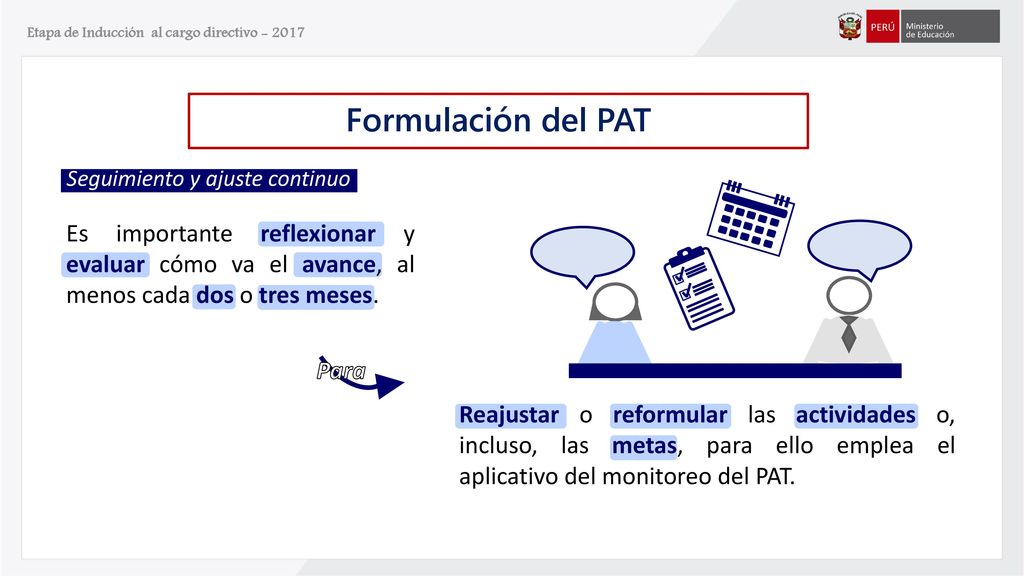 Etapa de Inducción al cargo directivo - 2017

PERÚ Ministerio de Educación

Formulación del PAT

Seguimiento y ajuste continuo

Es importante reflexionar y evaluar cómo va el avance, al menos cada dos o tres meses.

Para

Reajustar o reformular las actividades o, incluso, las metas, para ello emplea el aplicativo del monitoreo del PAT.